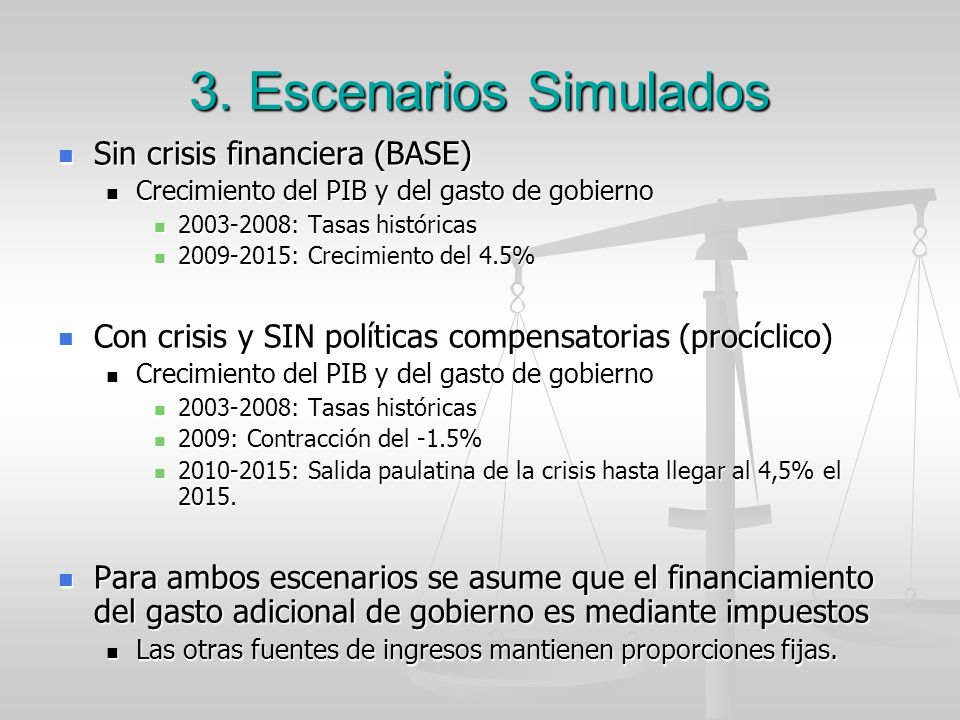 3. Escenarios Simulados

Sin crisis financiera (BASE)

Crecimiento del PIB y del gasto de gobierno

2003-2008: Tasas históricas

2009-2015: Crecimiento del 4.5%

Con crisis y SIN políticas compensatorias (procíclico)

Crecimiento del PIB y del gasto de gobierno

2003-2008: Tasas históricas

2009: Contracción del -1.5%

2010-2015: Salida paulatina de la crisis hasta llegar al 4,5% el 2015.

Para ambos escenarios se asume que el financiamiento del gasto adicional de gobierno es mediante impuestos

Las otras fuentes de ingresos mantienen proporciones fijas.